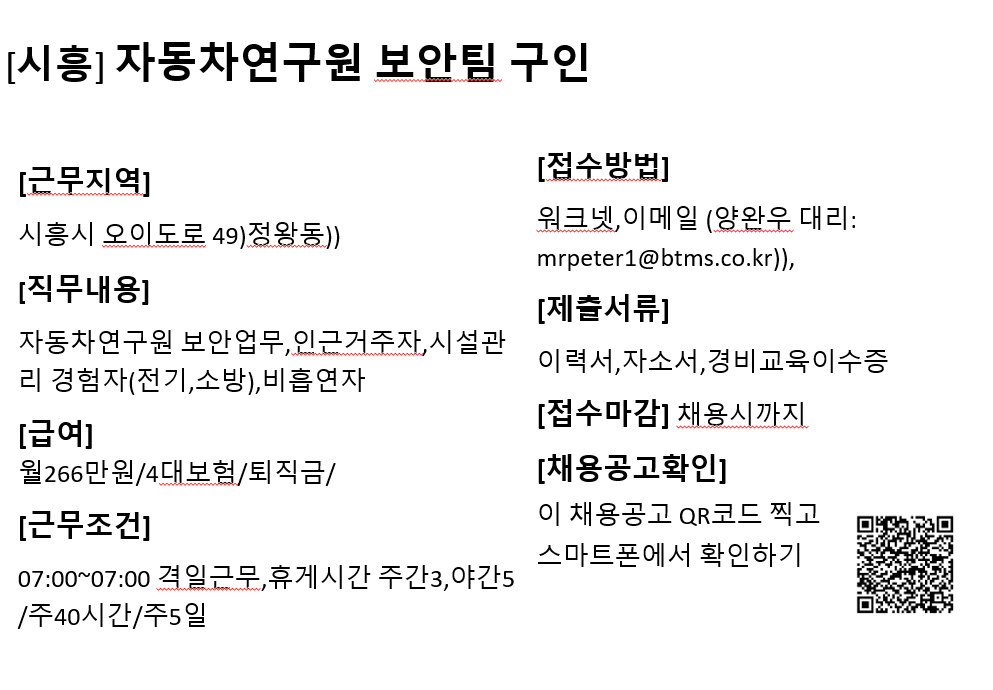 [시흥] 자동차연구원 보안팀 구인

[근무지역]

시흥시 오이도로 49)정왕동))

[직무내용]

자동차연구원 보안업무,인근거주자,시설관리 경험자(전기,소방),비흡연자

[급여]
월266만원/4대보험/퇴직금/

[근무조건]

07:00~07:00 격일근무,휴게시간 주간3,야간5 /주40시간/주5일

[접수방법]

워크넷,이메일 (양완우 대리: mrpeter1@btms.co.kr)),

[제출서류]

이력서,자소서,경비교육이수증

[접수마감] 채용시까지

[채용공고확인]

이 채용공고 QR코드 찍고 스마트폰에서 확인하기